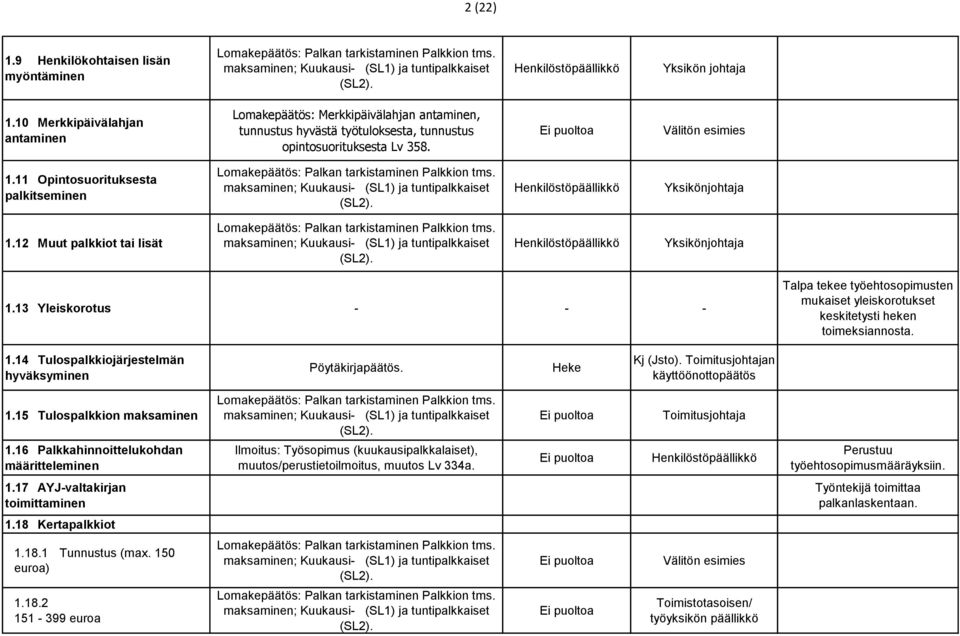 2 (22)

| | | | | |
|---|---|---|---|---|
| 1.9 Henkilökohtaisen lisän myöntäminen | Lomakepäätös: Palkan tarkistaminen Palkkion tms. maksaminen; Kuukausi- (SL1) ja tuntipalkkaiset (SL2). | Henkilöstöpäällikkö | Yksikön johtaja | |
| 1.10 Merkkipäivälahjan antaminen | Lomakepäätös: Merkkipäivälahjan antaminen, tunnustus hyvästä työtuloksesta, tunnustus opintosuorituksesta Lv 358. | Ei puoltoa | Välitön esimies | |
| 1.11 Opintosuorituksesta palkitseminen | Lomakepäätös: Palkan tarkistaminen Palkkion tms. maksaminen; Kuukausi- (SL1) ja tuntipalkkaiset (SL2). | Henkilöstöpäällikkö | Yksikönjohtaja | |
| 1.12 Muut palkkiot tai lisät | Lomakepäätös: Palkan tarkistaminen Palkkion tms. maksaminen; Kuukausi- (SL1) ja tuntipalkkaiset (SL2). | Henkilöstöpäällikkö | Yksikönjohtaja | |
| 1.13 Yleiskorotus | - | - | - | Talpa tekee työehtosopimusten mukaiset yleiskorotukset keskitetysti heken toimeksiannosta. |
| 1.14 Tulospalkkiojärjestelmän hyväksyminen | Pöytäkirjapäätös. | Heke | Kj (Jsto). Toimitusjohtajan käyttöönottopäätös | |
| 1.15 Tulospalkkion maksaminen | Lomakepäätös: Palkan tarkistaminen Palkkion tms. maksaminen; Kuukausi- (SL1) ja tuntipalkkaiset (SL2). | Ei puoltoa | Toimitusjohtaja | |
| 1.16 Palkkahinnoittelukohdan määritteleminen | Ilmoitus: Työsopimus (kuukausipalkkalaiset), muutos/perustietoilmoitus, muutos Lv 334a. | Ei puoltoa | Henkilöstöpäällikkö | Perustuu työehtosopimusmääräyksiin. |
| 1.17 AYJ-valtakirjan toimittaminen | | | | Työntekijä toimittaa palkanlaskentaan. |
| 1.18 Kertapalkkiot | | | | |
| 1.18.1 Tunnustus (max. 150 euroa) | Lomakepäätös: Palkan tarkistaminen Palkkion tms. maksaminen; Kuukausi- (SL1) ja tuntipalkkaiset (SL2). | Ei puoltoa | Välitön esimies | |
| 1.18.2 151 - 399 euroa | Lomakepäätös: Palkan tarkistaminen Palkkion tms. maksaminen; Kuukausi- (SL1) ja tuntipalkkaiset (SL2). | Ei puoltoa | Toimistotasoisen/ työyksikön päällikkö | |